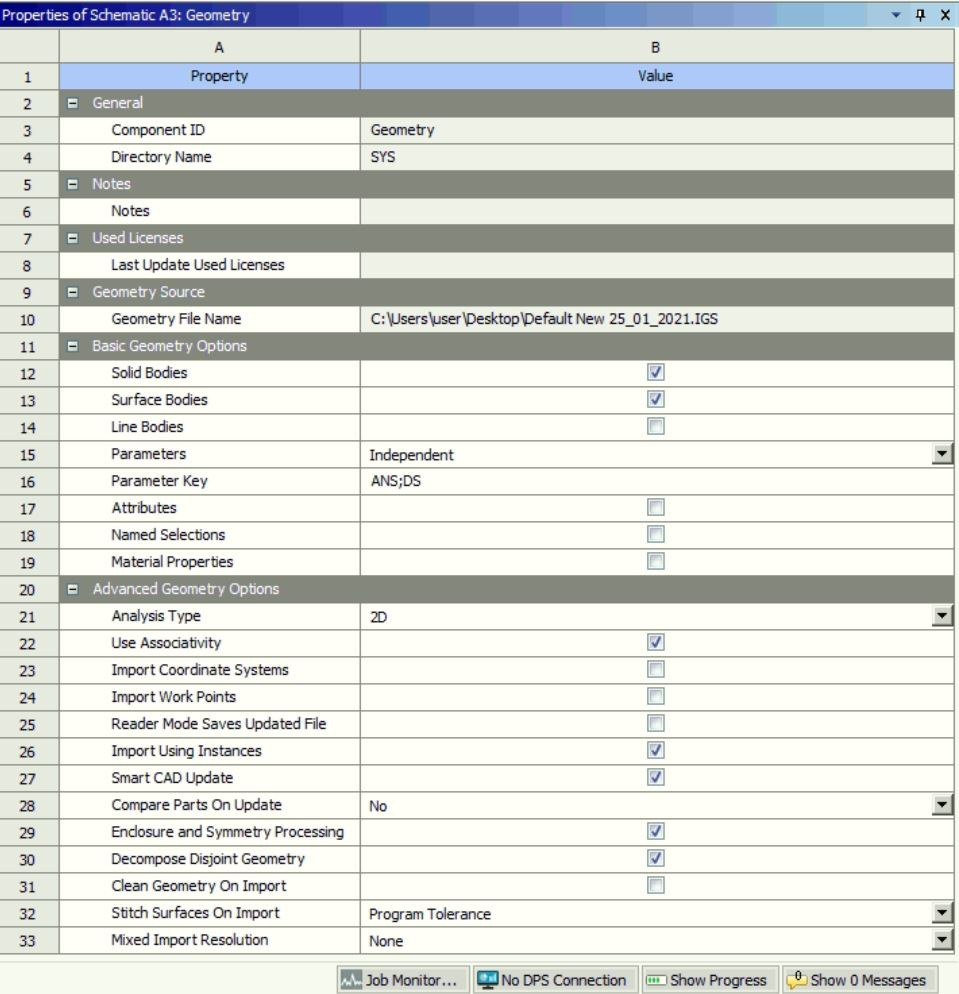 Properties of Schematic A3: Geometry

| | A | B |
|---|---|---|
| 1 | Property | Value |
| 2 | General | |
| 3 | Component ID | Geometry |
| 4 | Directory Name | SYS |
| 5 | Notes | |
| 6 | Notes | |
| 7 | Used Licenses | |
| 8 | Last Update Used Licenses | |
| 9 | Geometry Source | |
| 10 | Geometry File Name | C:\Users\user\Desktop\Default New 25_01_2021.IGS |
| 11 | Basic Geometry Options | |
| 12 | Solid Bodies | |
| 13 | Surface Bodies | |
| 14 | Line Bodies | |
| 15 | Parameters | Independent |
| 16 | Parameter Key | ANS;DS |
| 17 | Attributes | |
| 18 | Named Selections | |
| 19 | Material Properties | |
| 20 | Advanced Geometry Options | |
| 21 | Analysis Type | 2D |
| 22 | Use Associativity | |
| 23 | Import Coordinate Systems | |
| 24 | Import Work Points | |
| 25 | Reader Mode Saves Updated File | |
| 26 | Import Using Instances | |
| 27 | Smart CAD Update | |
| 28 | Compare Parts On Update | No |
| 29 | Enclosure and Symmetry Processing | |
| 30 | Decompose Disjoint Geometry | |
| 31 | Clean Geometry On Import | |
| 32 | Stitch Surfaces On Import | Program Tolerance |
| 33 | Mixed Import Resolution | None |

Job Monitor... No DPS Connection Show Progress Show 0 Messages